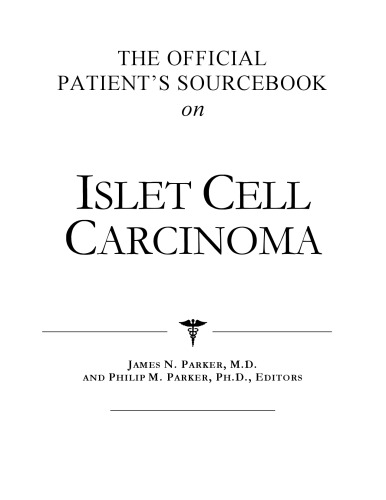 THE OFFICIAL
PATIENT'S SOURCEBOOK
on

ISLET CELL
CARCINOMA

JAMES N. PARKER, M.D.
AND PHILIP M. PARKER, PH.D., EDITORS